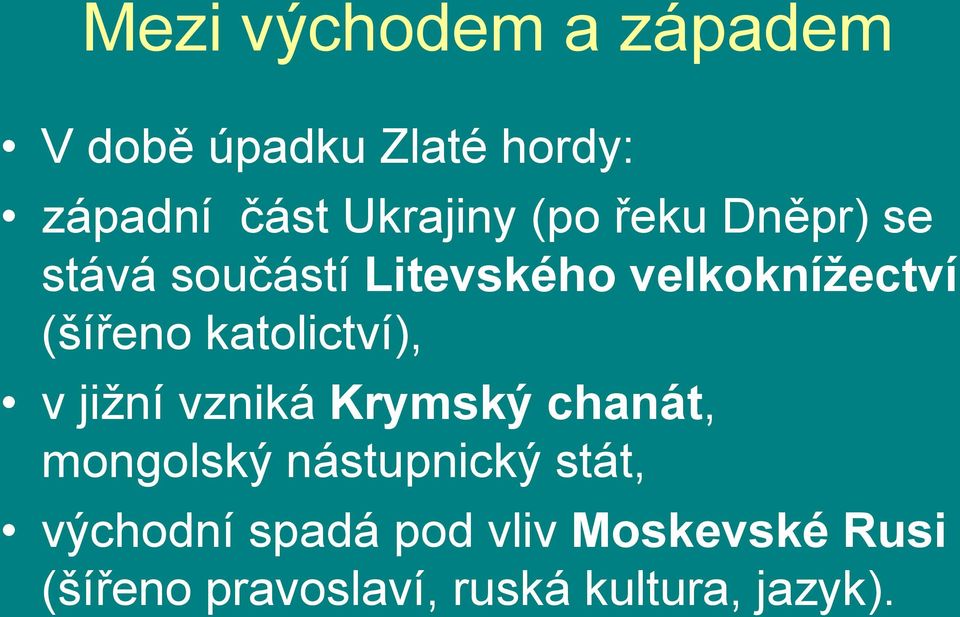 Mezi východem a západem

• V době úpadku Zlaté hordy:
• západní část Ukrajiny (po řeku Dněpr) se stává součástí Litevského velkoknížectví (šířeno katolictví),
• v jižní vzniká Krymský chanát, mongolský nástupnický stát,
• východní spadá pod vliv Moskevské Rusi (šířeno pravoslaví, ruská kultura, jazyk).